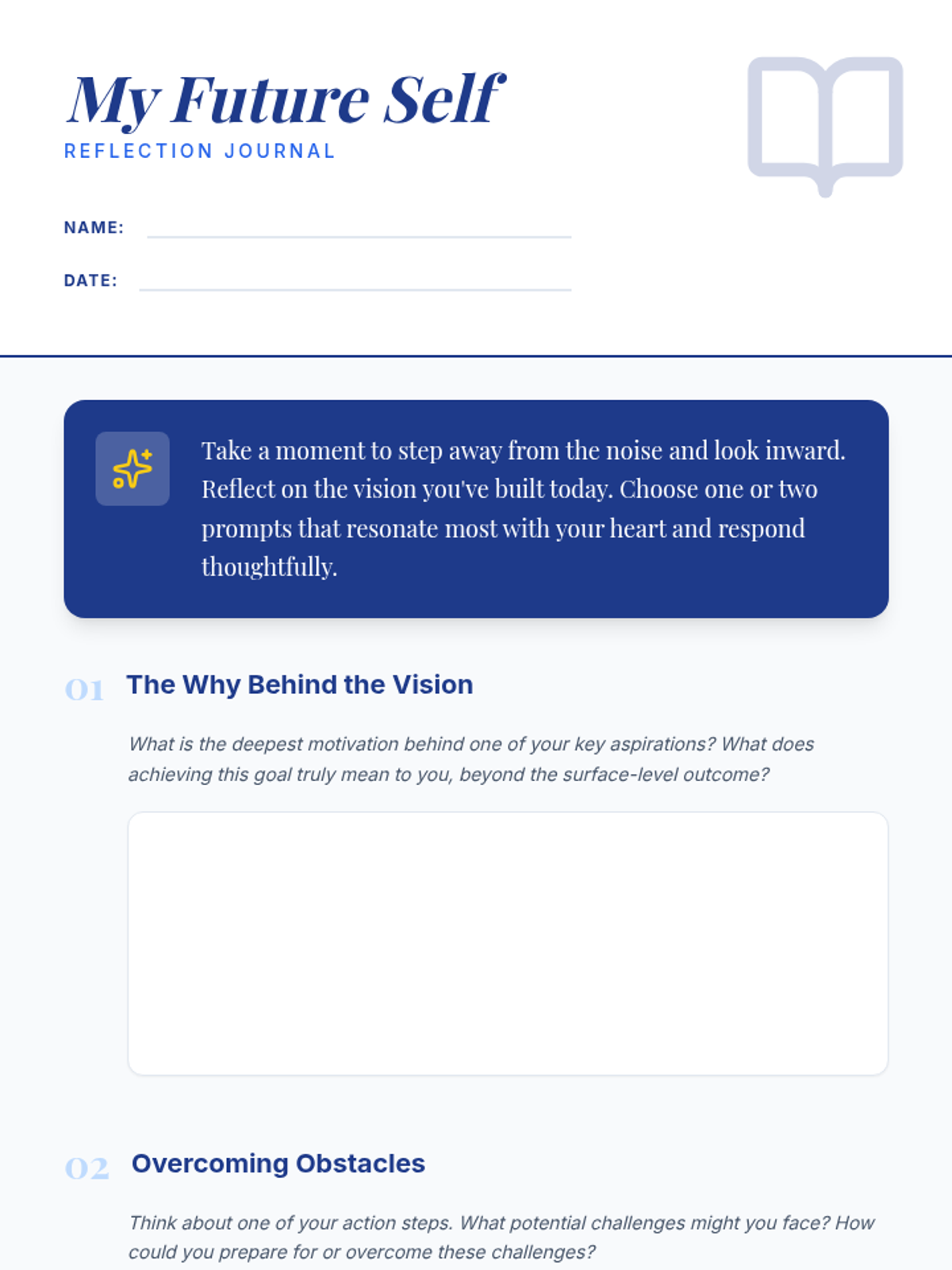 My Future Self
REFLECTION JOURNAL

NAME:

DATE:

Take a moment to step away from the noise and look inward. Reflect on the vision you've built today. Choose one or two prompts that resonate most with your heart and respond thoughtfully.

01 The Why Behind the Vision

What is the deepest motivation behind one of your key aspirations? What does achieving this goal truly mean to you, beyond the surface-level outcome?

02 Overcoming Obstacles

Think about one of your action steps. What potential challenges might you face? How could you prepare for or overcome these challenges?